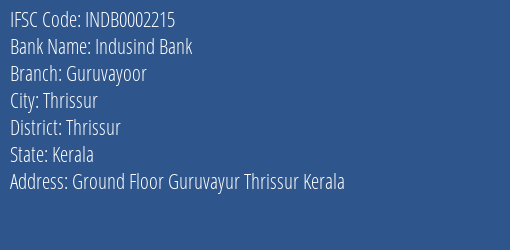 IFSC Code: INDB0002215
Bank Name: Indusind Bank
Branch: Guruvayoor
City: Thrissur
District: Thrissur
State: Kerala
Address: Ground Floor Guruvayur Thrissur Kerala